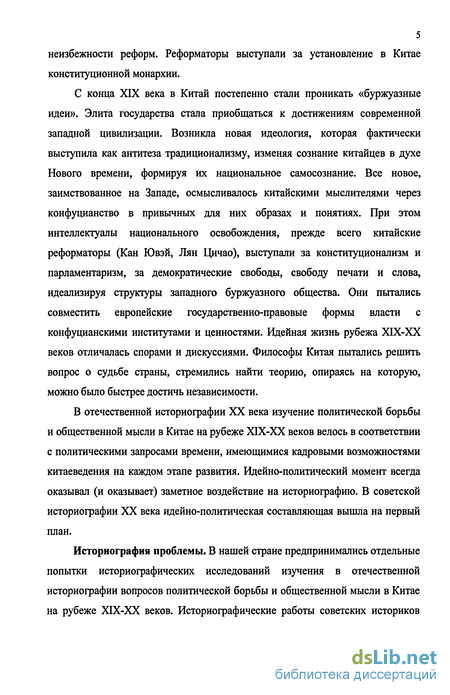 5

неизбежности реформ. Реформаторы выступали за установление в Китае конституционной монархии.

С конца XIX века в Китай постепенно стали проникать «буржуазные идеи». Элита государства стала приобщаться к достижениям современной западной цивилизации. Возникла новая идеология, которая фактически выступила как антитеза традиционализму, изменяя сознание китайцев в духе Нового времени, формируя их национальное самосознание. Все новое, заимствованное на Западе, осмысливалось китайскими мыслителями через конфуцианство в привычных для них образах и понятиях. При этом интеллектуалы национального освобождения, прежде всего китайские реформаторы (Кан Ювэй, Лян Цичао), выступали за конституционализм и парламентаризм, за демократические свободы, свободу печати и слова, идеализируя структуры западного буржуазного общества. Они пытались совместить европейские государственно-правовые формы власти с конфуцианскими институтами и ценностями. Идейная жизнь рубежа XIX-XX веков отличалась спорами и дискуссиями. Философы Китая пытались решить вопрос о судьбе страны, стремились найти теорию, опираясь на которую, можно было быстрее достичь независимости.

В отечественной историографии XX века изучение политической борьбы и общественной мысли в Китае на рубеже XIX-XX веков велось в соответствии с политическими запросами времени, имеющимися кадровыми возможностями китаеведения на каждом этапе развития. Идейно-политический момент всегда оказывал (и оказывает) заметное воздействие на историографию. В советской историографии XX века идейно-политическая составляющая вышла на первый план.

Историография проблемы. В нашей стране предпринимались отдельные попытки историографических исследований изучения в отечественной историографии вопросов политической борьбы и общественной мысли в Китае на рубеже XIX-XX веков. Историографические работы советских историков

dsLib.net
библиотека диссертаций